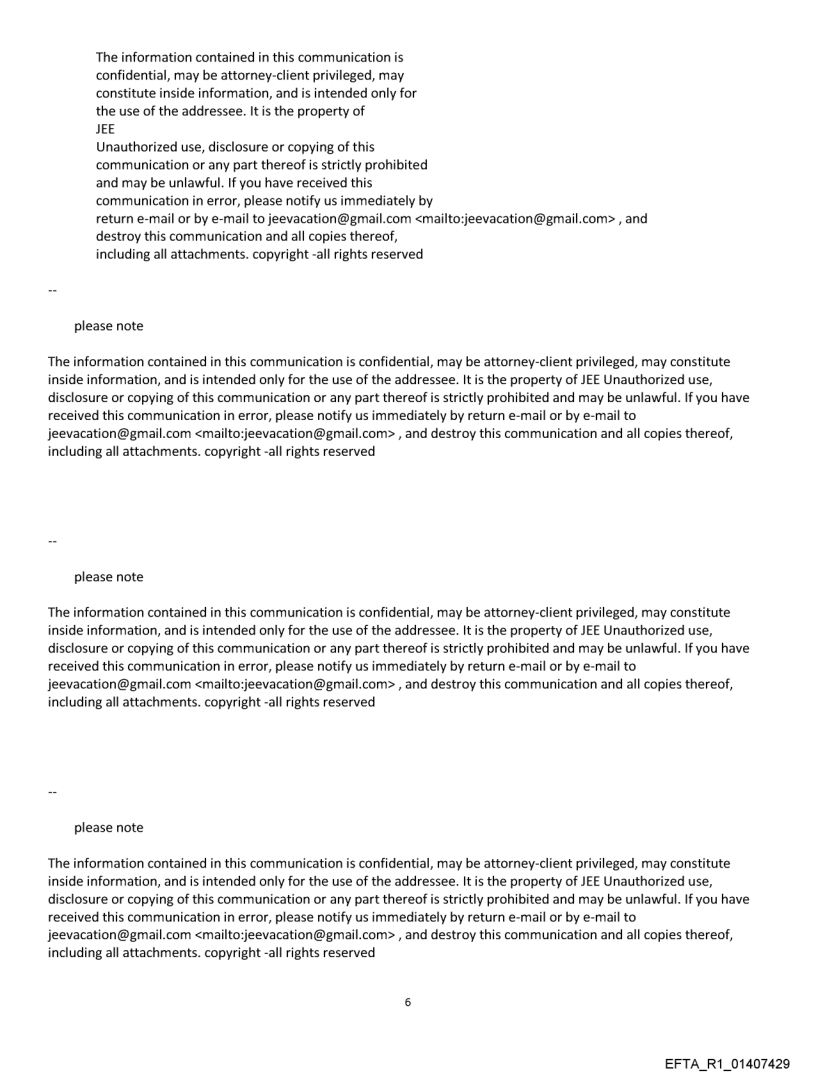 The information contained in this communication is confidential, may be attorney-client privileged, may constitute inside information, and is intended only for the use of the addressee. It is the property of
JEE
Unauthorized use, disclosure or copying of this communication or any part thereof is strictly prohibited and may be unlawful. If you have received this communication in error, please notify us immediately by return e-mail or by e-mail to jeevacation@gmail.com <mailto:jeevacation@gmail.com> , and destroy this communication and all copies thereof, including all attachments. copyright -all rights reserved

--

please note

The information contained in this communication is confidential, may be attorney-client privileged, may constitute inside information, and is intended only for the use of the addressee. It is the property of JEE Unauthorized use, disclosure or copying of this communication or any part thereof is strictly prohibited and may be unlawful. If you have received this communication in error, please notify us immediately by return e-mail or by e-mail to jeevacation@gmail.com <mailto:jeevacation@gmail.com> , and destroy this communication and all copies thereof, including all attachments. copyright -all rights reserved

--

please note

The information contained in this communication is confidential, may be attorney-client privileged, may constitute inside information, and is intended only for the use of the addressee. It is the property of JEE Unauthorized use, disclosure or copying of this communication or any part thereof is strictly prohibited and may be unlawful. If you have received this communication in error, please notify us immediately by return e-mail or by e-mail to jeevacation@gmail.com <mailto:jeevacation@gmail.com> , and destroy this communication and all copies thereof, including all attachments. copyright -all rights reserved

--

please note

The information contained in this communication is confidential, may be attorney-client privileged, may constitute inside information, and is intended only for the use of the addressee. It is the property of JEE Unauthorized use, disclosure or copying of this communication or any part thereof is strictly prohibited and may be unlawful. If you have received this communication in error, please notify us immediately by return e-mail or by e-mail to jeevacation@gmail.com <mailto:jeevacation@gmail.com> , and destroy this communication and all copies thereof, including all attachments. copyright -all rights reserved

6

EFTA_R1_01407429